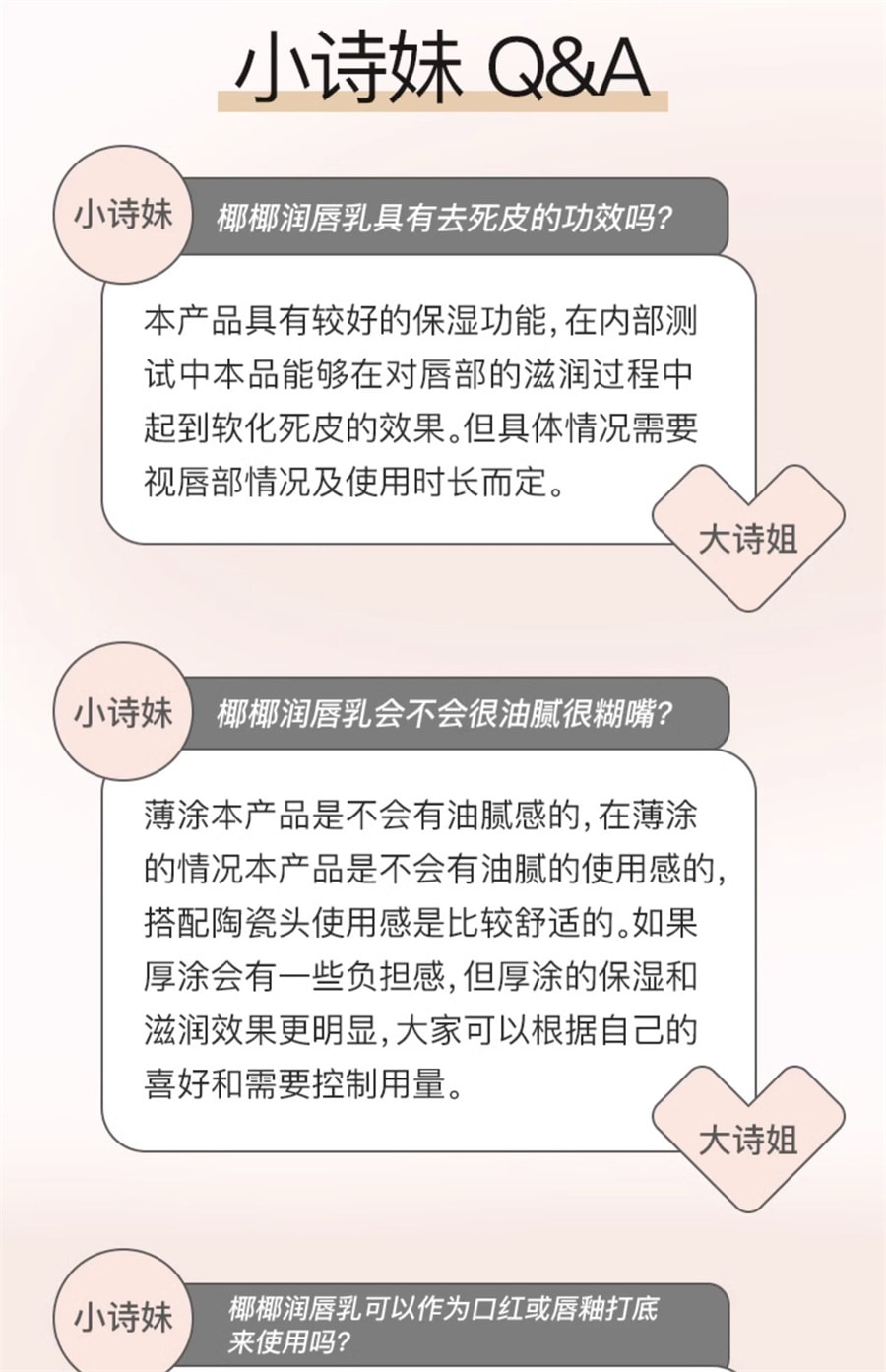 小诗妹 Q&A

小诗妹

椰椰润唇乳具有去死皮的功效吗?

本产品具有较好的保湿功能,在内部测试中本品能够在对唇部的滋润过程中起到软化死皮的效果。但具体情况需要视唇部情况及使用时长而定。

大诗姐

小诗妹

椰椰润唇乳会不会很油腻很糊嘴?

薄涂本产品是不会有油腻感的,在薄涂的情况本产品是不会有油腻的使用感的,搭配陶瓷头使用感是比较舒适的。如果厚涂会有一些负担感,但厚涂的保湿和滋润效果更明显,大家可以根据自己的喜好和需要控制用量。

大诗姐

小诗妹

椰椰润唇乳可以作为口红或唇釉打底来使用吗?